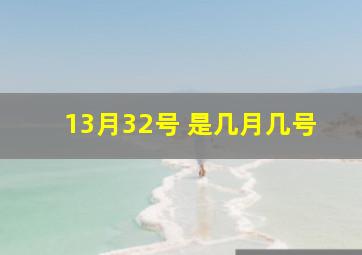 13月32号 是几月几号